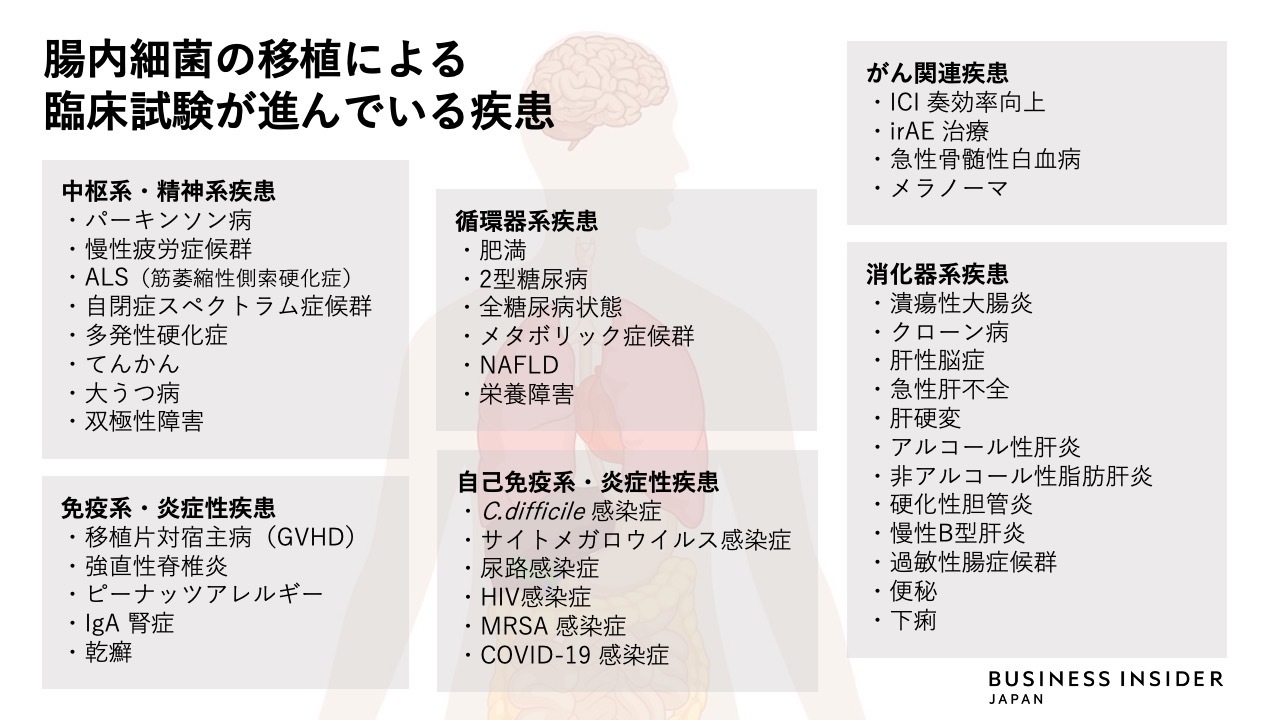 腸内細菌の移植による
臨床試験が進んでいる疾患

中枢系・精神系疾患
・パーキンソン病
・慢性疲労症候群
・ALS（筋萎縮性側索硬化症）
・自閉症スペクトラム症候群
・多発性硬化症
・てんかん
・大うつ病
・双極性障害

免疫系・炎症性疾患
・移植片対宿主病（GVHD）
・強直性脊椎炎
・ピーナッツアレルギー
・IgA 腎症
・乾癬

循環器系疾患
・肥満
・2型糖尿病
・全糖尿病状態
・メタボリック症候群
・NAFLD
・栄養障害

自己免疫系・炎症性疾患
・C.difficile 感染症
・サイトメガロウイルス感染症
・尿路感染症
・HIV感染症
・MRSA 感染症
・COVID-19 感染症

がん関連疾患
・ICI 奏効率向上
・irAE 治療
・急性骨髄性白血病
・メラノーマ

消化器系疾患
・潰瘍性大腸炎
・クローン病
・肝性脳症
・急性肝不全
・肝硬変
・アルコール性肝炎
・非アルコール性脂肪肝炎
・硬化性胆管炎
・慢性B型肝炎
・過敏性腸症候群
・便秘
・下痢

BUSINESS INSIDER
JAPAN